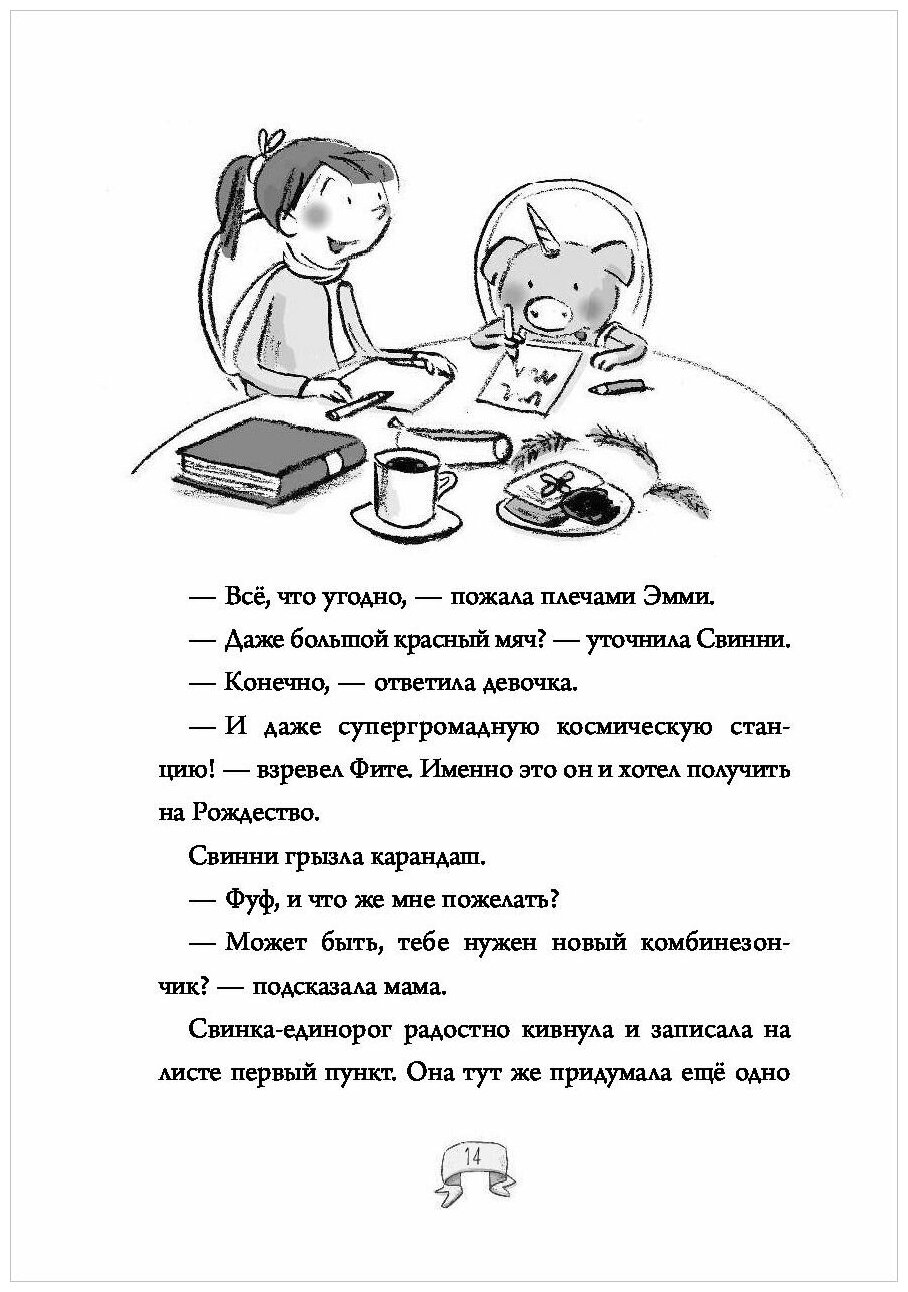 — Всё, что угодно, — пожала плечами Эмми.

— Даже большой красный мяч? — уточнила Свинни.

— Конечно, — ответила девочка.

— И даже супергромадную космическую станцию! — взревел Фите. Именно это он и хотел получить на Рождество.

Свинни грызла карандаш.

— Фуф, и что же мне пожелать?

— Может быть, тебе нужен новый комбинезончик? — подсказала мама.

Свинка-единорог радостно кивнула и записала на листе первый пункт. Она тут же придумала ещё одно

14